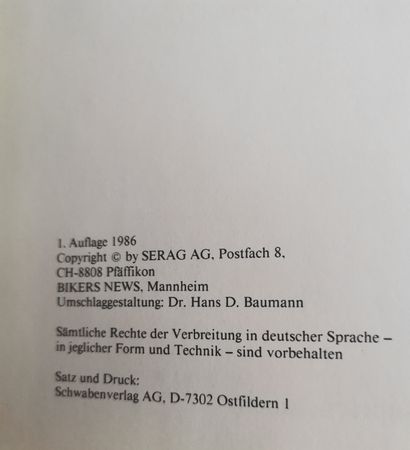 1. Auflage 1986
Copyright © by SERAG AG, Postfach 8,
CH-8808 Pfäffikon
BIKERS NEWS, Mannheim
Umschlaggestaltung: Dr. Hans D. Baumann

Sämtliche Rechte der Verbreitung in deutscher Sprache – in jeglicher Form und Technik – sind vorbehalten

Satz und Druck:
Schwabenverlag AG, D-7302 Ostfildern 1